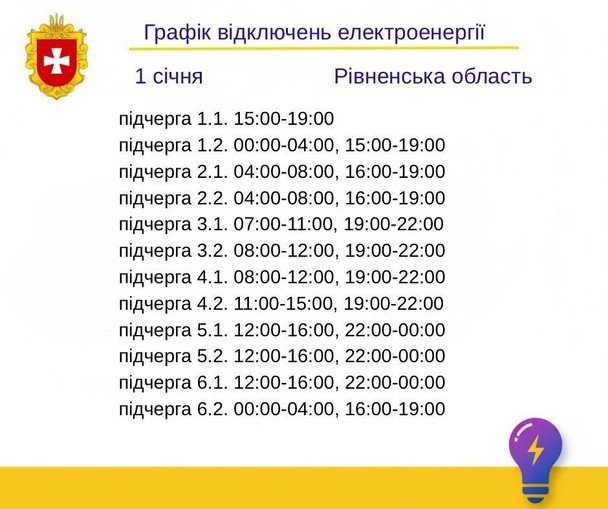 Графік відключень електроенергії

1 січня Рівненська область

підчерга 1.1. 15:00-19:00
підчерга 1.2. 00:00-04:00, 15:00-19:00
підчерга 2.1. 04:00-08:00, 16:00-19:00
підчерга 2.2. 04:00-08:00, 16:00-19:00
підчерга 3.1. 07:00-11:00, 19:00-22:00
підчерга 3.2. 08:00-12:00, 19:00-22:00
підчерга 4.1. 08:00-12:00, 19:00-22:00
підчерга 4.2. 11:00-15:00, 19:00-22:00
підчерга 5.1. 12:00-16:00, 22:00-00:00
підчерга 5.2. 12:00-16:00, 22:00-00:00
підчерга 6.1. 12:00-16:00, 22:00-00:00
підчерга 6.2. 00:00-04:00, 16:00-19:00